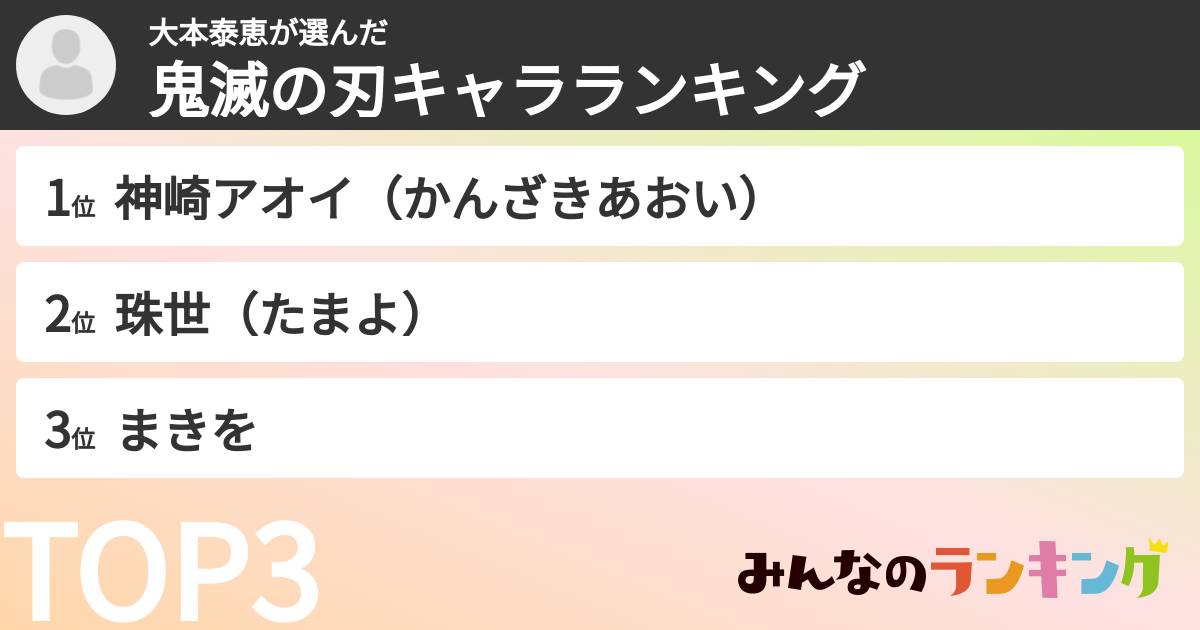 大本泰恵が選んだ
鬼滅の刃キャラランキング

1位 神崎アオイ（かんざきあおい）

2位 珠世（たまよ）

3位 まきを

TOP3

みんなのランキング